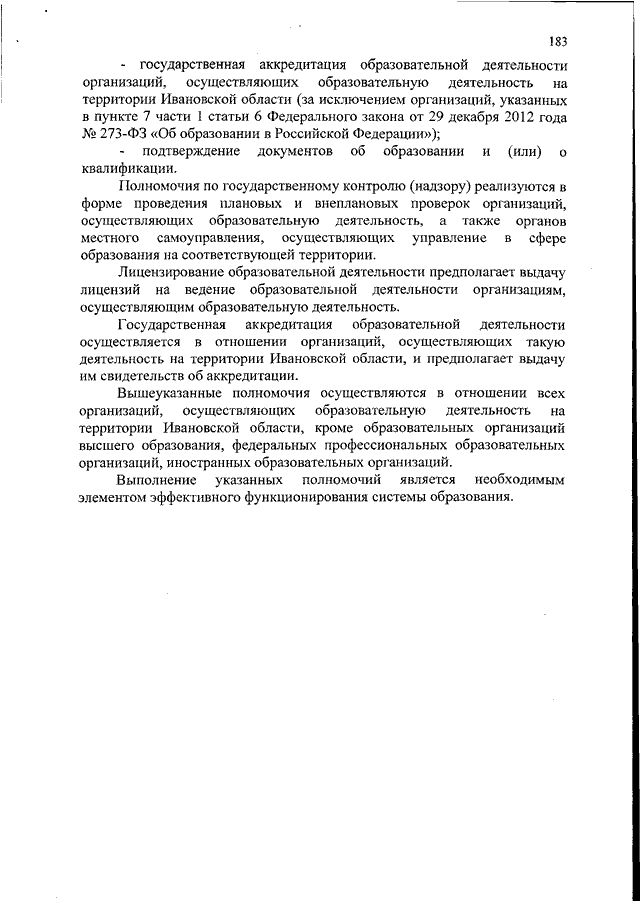 183

- государственная аккредитация образовательной деятельности организаций, осуществляющих образовательную деятельность на территории Ивановской области (за исключением организаций, указанных в пункте 7 части 1 статьи 6 Федерального закона от 29 декабря 2012 года № 273-ФЗ «Об образовании в Российской Федерации»);

- подтверждение документов об образовании и (или) о квалификации.

Полномочия по государственному контролю (надзору) реализуются в форме проведения плановых и внеплановых проверок организаций, осуществляющих образовательную деятельность, а также органов местного самоуправления, осуществляющих управление в сфере образования на соответствующей территории.

Лицензирование образовательной деятельности предполагает выдачу лицензий на ведение образовательной деятельности организациям, осуществляющим образовательную деятельность.

Государственная аккредитация образовательной деятельности осуществляется в отношении организаций, осуществляющих такую деятельность на территории Ивановской области, и предполагает выдачу им свидетельств об аккредитации.

Вышеуказанные полномочия осуществляются в отношении всех организаций, осуществляющих образовательную деятельность на территории Ивановской области, кроме образовательных организаций высшего образования, федеральных профессиональных образовательных организаций, иностранных образовательных организаций.

Выполнение указанных полномочий является необходимым элементом эффективного функционирования системы образования.